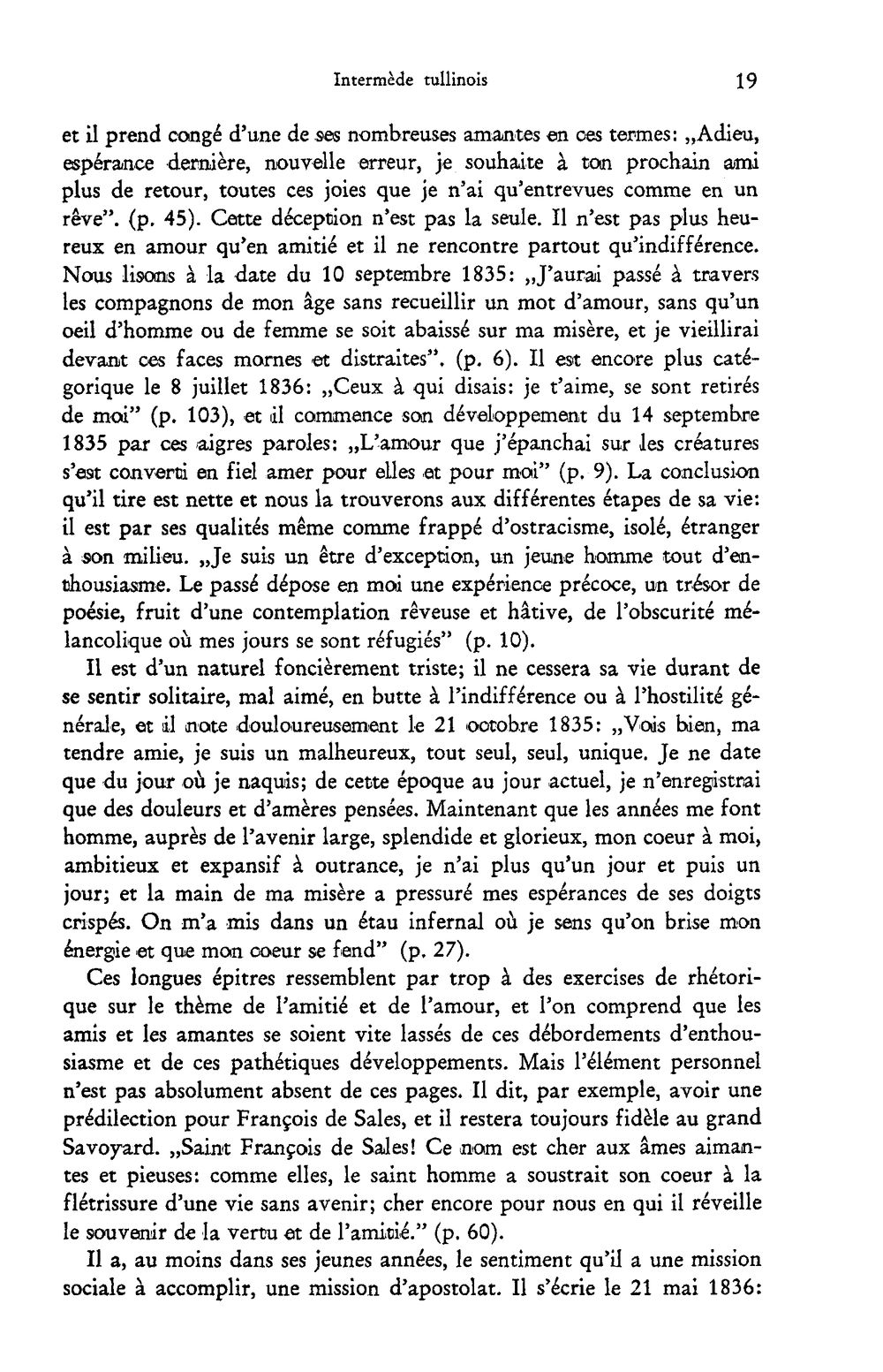 Intermède tullinois 19

et il prend congé d'une de ses nombreuses amantes en ces termes: „Adieu, espérance dernière, nouvelle erreur, je souhaite à ton prochain ami plus de retour, toutes ces joies que je n'ai qu'entrevues comme en un rêve". (p. 45). Cette déception n'est pas la seule. Il n'est pas plus heureux en amour qu'en amitié et il ne rencontre partout qu'indifférence. Nous lisons à la date du 10 septembre 1835: „J'aurai passé à travers les compagnons de mon âge sans recueillir un mot d'amour, sans qu'un oeil d'homme ou de femme se soit abaissé sur ma misère, et je vieillirai devant ces faces mornes et distraites". (p. 6). Il est encore plus catégorique le 8 juillet 1836: „Ceux à qui disais: je t'aime, se sont retirés de moi" (p. 103), et il commence son développement du 14 septembre 1835 par ces aigres paroles: „L'amour que j'épanchai sur les créatures s'est converti en fiel amer pour elles et pour moi" (p. 9). La conclusion qu'il tire est nette et nous la trouverons aux différentes étapes de sa vie: il est par ses qualités même comme frappé d'ostracisme, isolé, étranger à son milieu. „Je suis un être d'exception, un jeune homme tout d'enthousiasme. Le passé dépose en moi une expérience précoce, un trésor de poésie, fruit d'une contemplation rêveuse et hâtive, de l'obscurité mélancolique où mes jours se sont réfugiés" (p. 10).

Il est d'un naturel foncièrement triste; il ne cessera sa vie durant de se sentir solitaire, mal aimé, en butte à l'indifférence ou à l'hostilité générale, et il note douloureusement le 21 octobre 1835: „Vois bien, ma tendre amie, je suis un malheureux, tout seul, seul, unique. Je ne date que du jour où je naquis; de cette époque au jour actuel, je n'enregistrai que des douleurs et d'amères pensées. Maintenant que les années me font homme, auprès de l'avenir large, splendide et glorieux, mon coeur à moi, ambitieux et expansif à outrance, je n'ai plus qu'un jour et puis un jour; et la main de ma misère a pressuré mes espérances de ses doigts crispés. On m'a mis dans un étau infernal où je sens qu'on brise mon énergie et que mon coeur se fend" (p. 27).

Ces longues épitres ressemblent par trop à des exercises de rhétorique sur le thème de l'amitié et de l'amour, et l'on comprend que les amis et les amantes se soient vite lassés de ces débordements d'enthousiasme et de ces pathétiques développements. Mais l'élément personnel n'est pas absolument absent de ces pages. Il dit, par exemple, avoir une prédilection pour François de Sales, et il restera toujours fidèle au grand Savoyard. „Saint François de Sales! Ce nom est cher aux âmes aimantes et pieuses: comme elles, le saint homme a soustrait son coeur à la flétrissure d'une vie sans avenir; cher encore pour nous en qui il réveille le souvenir de la vertu et de l'amitié." (p. 60).

Il a, au moins dans ses jeunes années, le sentiment qu'il a une mission sociale à accomplir, une mission d'apostolat. Il s'écrie le 21 mai 1836: